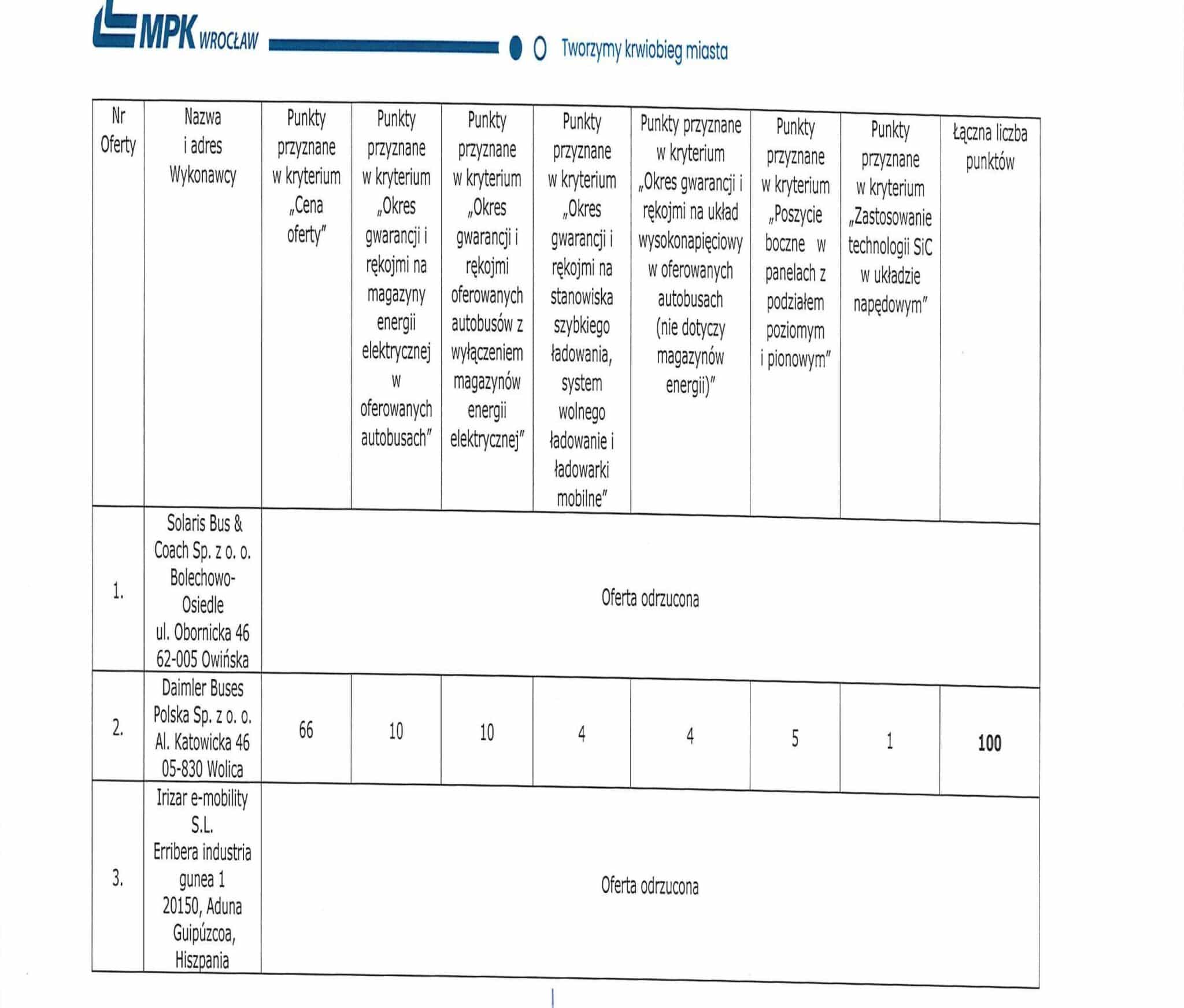 MPK WROCŁAW Tworzymy krwiobieg miasta

| Nr Oferty | Nazwa i adres Wykonawcy | Punkty przyznane w kryterium „Cena oferty" | Punkty przyznane w kryterium „Okres gwarancji i rękojmi na magazyny energii elektrycznej w oferowanych autobusach" | Punkty przyznane w kryterium „Okres gwarancji i rękojmi oferowanych autobusów z wyłączeniem magazynów energii elektrycznej" | Punkty przyznane w kryterium „Okres gwarancji i rękojmi na stanowiska szybkiego ładowania, system wolnego ładowanie i ładowarki mobilne" | Punkty przyznane w kryterium „Okres gwarancji i rękojmi na układ wysokonapięciowy w oferowanych autobusach (nie dotyczy magazynów energii)" | Punkty przyznane w kryterium „Poszycie boczne w panelach z podziałem poziomym i pionowym" | Punkty przyznane w kryterium „Zastosowanie technologii SiC w układzie napędowym" | Łączna liczba punktów |
|---|---|---|---|---|---|---|---|---|---|
| 1. | Solaris Bus & Coach Sp. z o. o. Bolechowo-Osiedle ul. Obornicka 46 62-005 Owińska | Oferta odrzucona | | | | | | | |
| 2. | Daimler Buses Polska Sp. z o. o. Al. Katowicka 46 05-830 Wolica | 66 | 10 | 10 | 4 | 4 | 5 | 1 | 100 |
| 3. | Irizar e-mobility S.L. Erribera industria gunea 1 20150, Aduna Guipúzcoa, Hiszpania | Oferta odrzucona | | | | | | | |